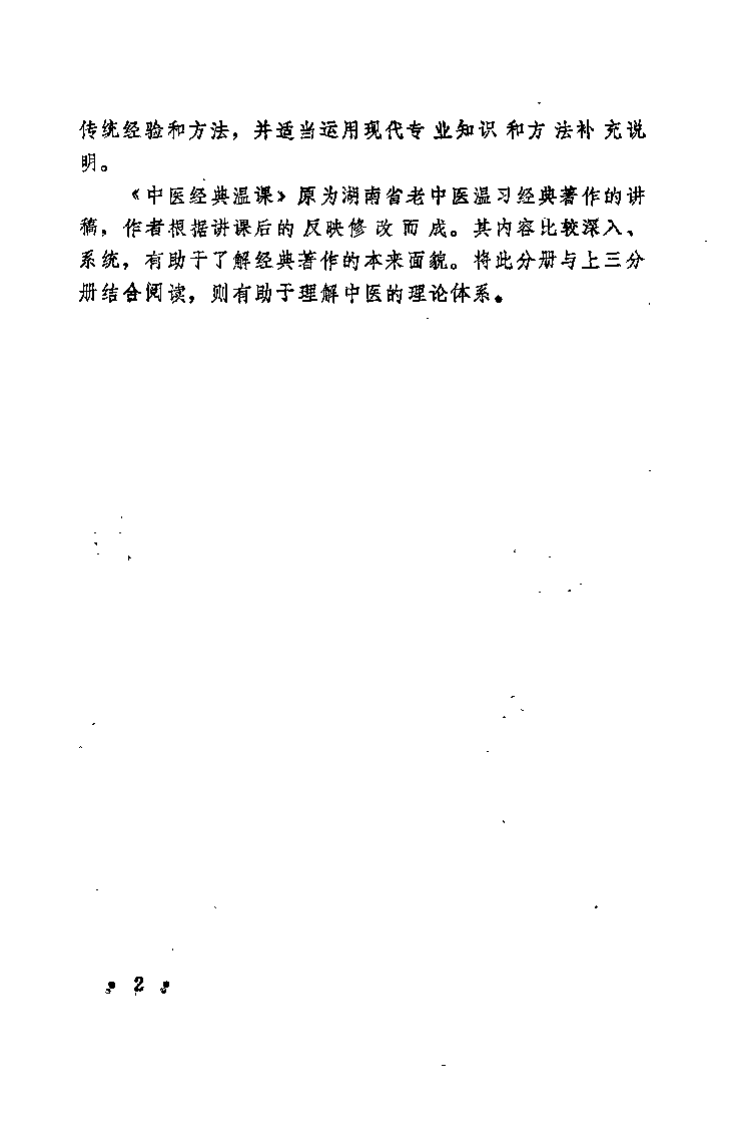 传统经验和方法，并适当运用现代专业知识和方法补充说明。

《中医经典温课》原为湖南省老中医温习经典著作的讲稿，作者根据讲课后的反映修改而成。其内容比较深入、系统，有助于了解经典著作的本来面貌。将此分册与上三分册结合阅读，则有助于理解中医的理论体系。

· 2 ·